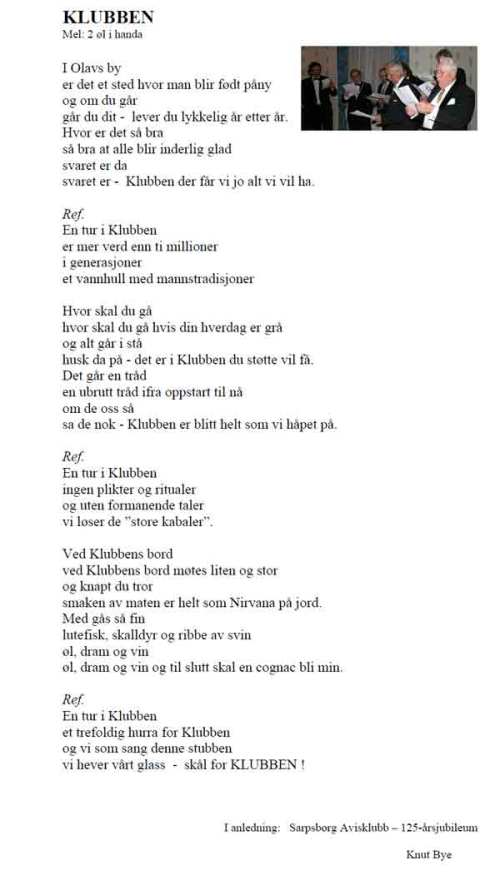 KLUBBEN
Mel: 2 øl i handa

I Olavs by
er det et sted hvor man blir født påny
og om du går
går du dit - lever du lykkelig år etter år.
Hvor er det så bra
så bra at alle blir inderlig glad
svaret er da
svaret er - Klubben der får vi jo alt vi vil ha.

Ref.
En tur i Klubben
er mer verd enn ti millioner
i generasjoner
et vannhull med mannstradisjoner

Hvor skal du gå
hvor skal du gå hvis din hverdag er grå
og alt går i stå
husk da på - det er i Klubben du støtte vil få.
Det går en tråd
en ubrutt tråd ifra oppstart til nå
om de oss så
sa de nok - Klubben er blitt helt som vi håpet på.

Ref.
En tur i Klubben
ingen plikter og ritualer
og uten formanende taler
vi løser de "store kabaler".

Ved Klubbens bord
ved Klubbens bord møtes liten og stor
og knapt du tror
smaken av maten er helt som Nirvana på jord.
Med gås så fin
lutefisk, skalldyr og ribbe av svin
øl, dram og vin
øl, dram og vin og til slutt skal en cognac bli min.

Ref.
En tur i Klubben
et trefoldig hurra for Klubben
og vi som sang denne stubben
vi hever vårt glass - skål for KLUBBEN !

I anledning: Sarpsborg Avisklubb – 125-årsjubileum

Knut Bye